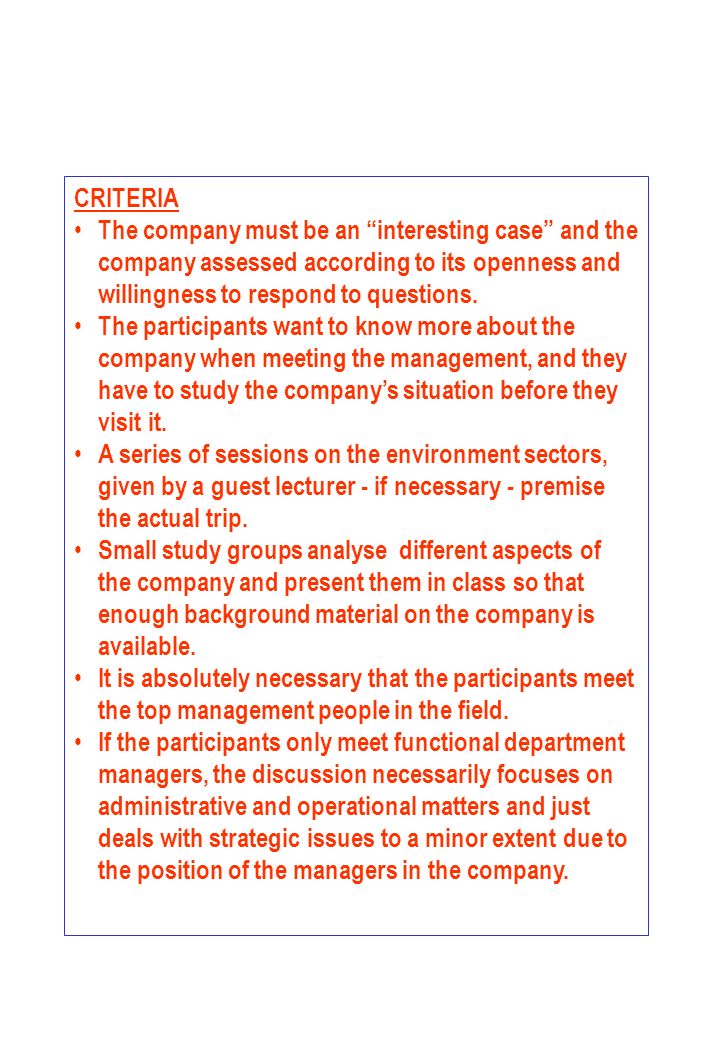 CRITERIA

• The company must be an “interesting case” and the company assessed according to its openness and willingness to respond to questions.
• The participants want to know more about the company when meeting the management, and they have to study the company’s situation before they visit it.
• A series of sessions on the environment sectors, given by a guest lecturer - if necessary - premise the actual trip.
• Small study groups analyse different aspects of the company and present them in class so that enough background material on the company is available.
• It is absolutely necessary that the participants meet the top management people in the field.
• If the participants only meet functional department managers, the discussion necessarily focuses on administrative and operational matters and just deals with strategic issues to a minor extent due to the position of the managers in the company.